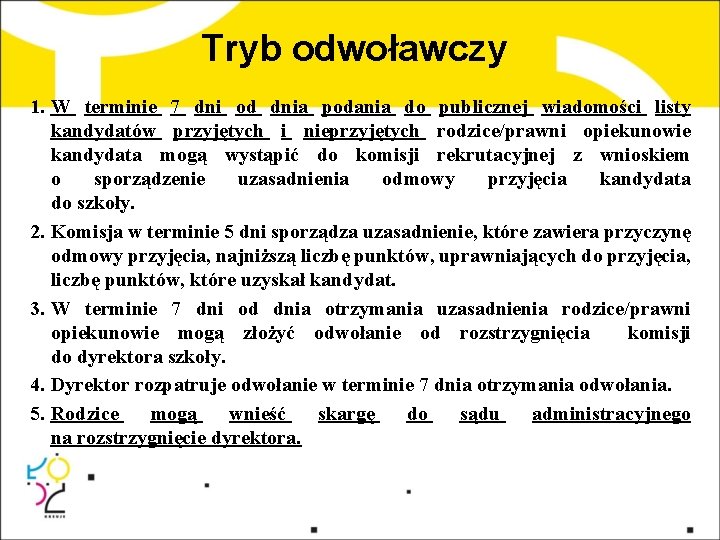 Tryb odwoławczy

1. W terminie 7 dni od dnia podania do publicznej wiadomości listy kandydatów przyjętych i nieprzyjętych rodzice/prawni opiekunowie kandydata mogą wystąpić do komisji rekrutacyjnej z wnioskiem o sporządzenie uzasadnienia odmowy przyjęcia kandydata do szkoły.
2. Komisja w terminie 5 dni sporządza uzasadnienie, które zawiera przyczynę odmowy przyjęcia, najniższą liczbę punktów, uprawniających do przyjęcia, liczbę punktów, które uzyskał kandydat.
3. W terminie 7 dni od dnia otrzymania uzasadnienia rodzice/prawni opiekunowie mogą złożyć odwołanie od rozstrzygnięcia komisji do dyrektora szkoły.
4. Dyrektor rozpatruje odwołanie w terminie 7 dnia otrzymania odwołania.
5. Rodzice mogą wnieść skargę do sądu administracyjnego na rozstrzygnięcie dyrektora.